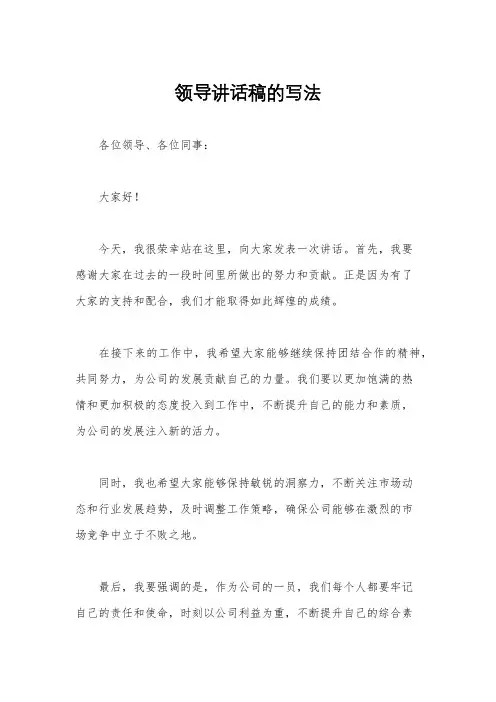 领导讲话稿的写法

各位领导、各位同事：

大家好！

今天，我很荣幸站在这里，向大家发表一次讲话。首先，我要感谢大家在过去的一段时间里所做出的努力和贡献。正是因为有了大家的支持和配合，我们才能取得如此辉煌的成绩。

在接下来的工作中，我希望大家能够继续保持团结合作的精神，共同努力，为公司的发展贡献自己的力量。我们要以更加饱满的热情和更加积极的态度投入到工作中，不断提升自己的能力和素质，为公司的发展注入新的活力。

同时，我也希望大家能够保持敏锐的洞察力，不断关注市场动态和行业发展趋势，及时调整工作策略，确保公司能够在激烈的市场竞争中立于不败之地。

最后，我要强调的是，作为公司的一员，我们每个人都要牢记自己的责任和使命，时刻以公司利益为重，不断提升自己的综合素